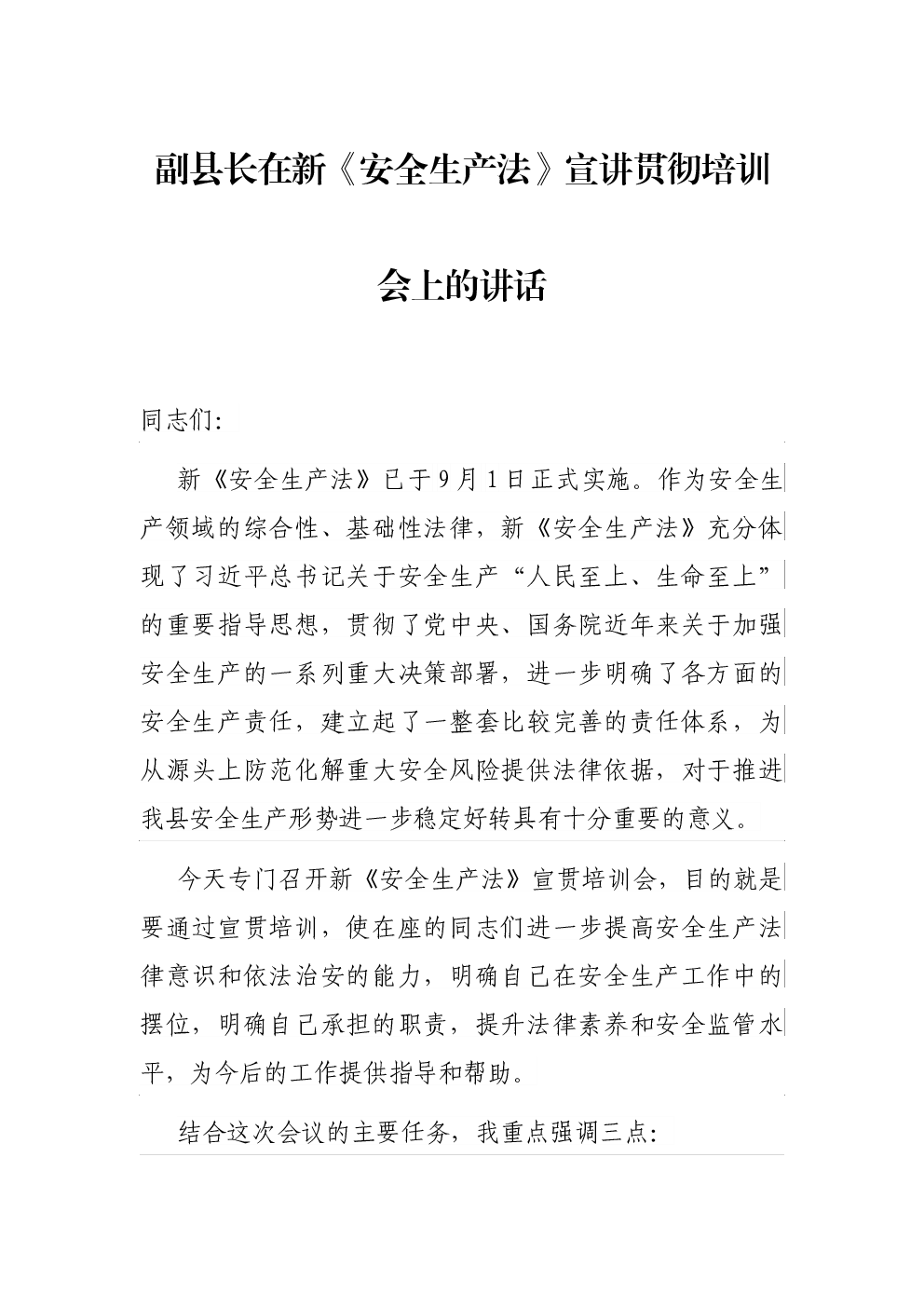 副县长在新《安全生产法》宣讲贯彻培训会上的讲话

同志们:

新《安全生产法》已于9月1日正式实施。作为安全生产领域的综合性、基础性法律，新《安全生产法》充分体现了习近平总书记关于安全生产“人民至上、生命至上”的重要指导思想，贯彻了党中央、国务院近年来关于加强安全生产的一系列重大决策部署，进一步明确了各方面的安全生产责任，建立起了一整套比较完善的责任体系，为从源头上防范化解重大安全风险提供法律依据，对于推进我县安全生产形势进一步稳定好转具有十分重要的意义。

今天专门召开新《安全生产法》宣贯培训会，目的就是要通过宣贯培训，使在座的同志们进一步提高安全生产法律意识和依法治安的能力，明确自己在安全生产工作中的摆位，明确自己承担的职责，提升法律素养和安全监管水平，为今后的工作提供指导和帮助。

结合这次会议的主要任务，我重点强调三点: